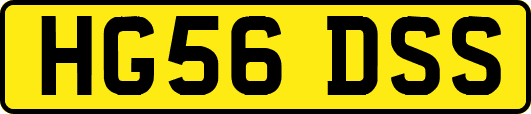 HG56 DSS